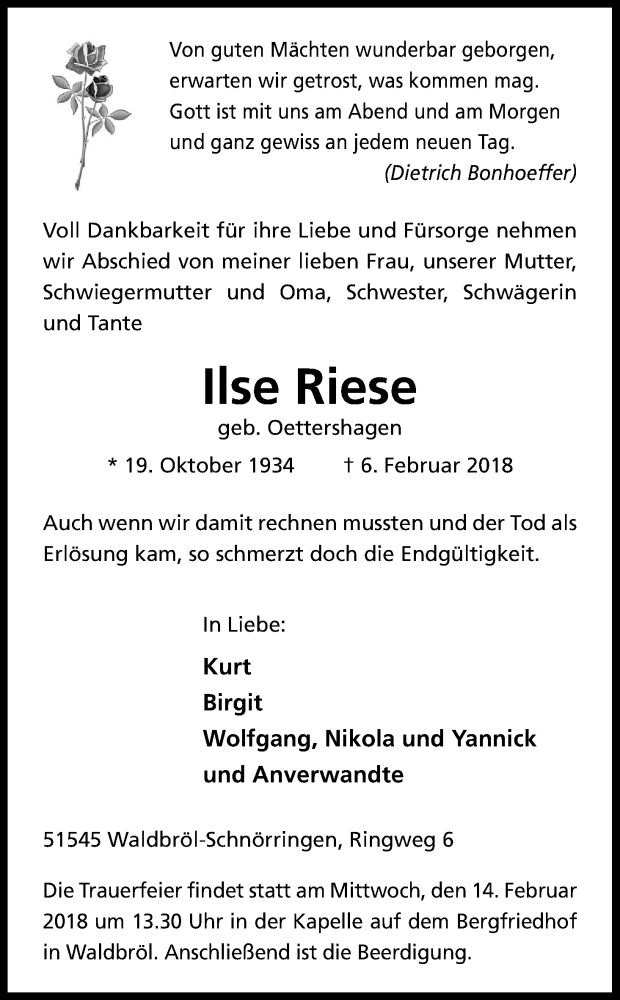 Von guten Mächten wunderbar geborgen,
erwarten wir getrost, was kommen mag.
Gott ist mit uns am Abend und am Morgen
und ganz gewiss an jedem neuen Tag.
(Dietrich Bonhoeffer)

Voll Dankbarkeit für ihre Liebe und Fürsorge nehmen wir Abschied von meiner lieben Frau, unserer Mutter, Schwiegermutter und Oma, Schwester, Schwägerin und Tante

Ilse Riese

geb. Oettershagen

* 19. Oktober 1934 † 6. Februar 2018

Auch wenn wir damit rechnen mussten und der Tod als Erlösung kam, so schmerzt doch die Endgültigkeit.

In Liebe:

Kurt
Birgit
Wolfgang, Nikola und Yannick
und Anverwandte

51545 Waldbröl-Schnörringen, Ringweg 6

Die Trauerfeier findet statt am Mittwoch, den 14. Februar 2018 um 13.30 Uhr in der Kapelle auf dem Bergfriedhof in Waldbröl. Anschließend ist die Beerdigung.